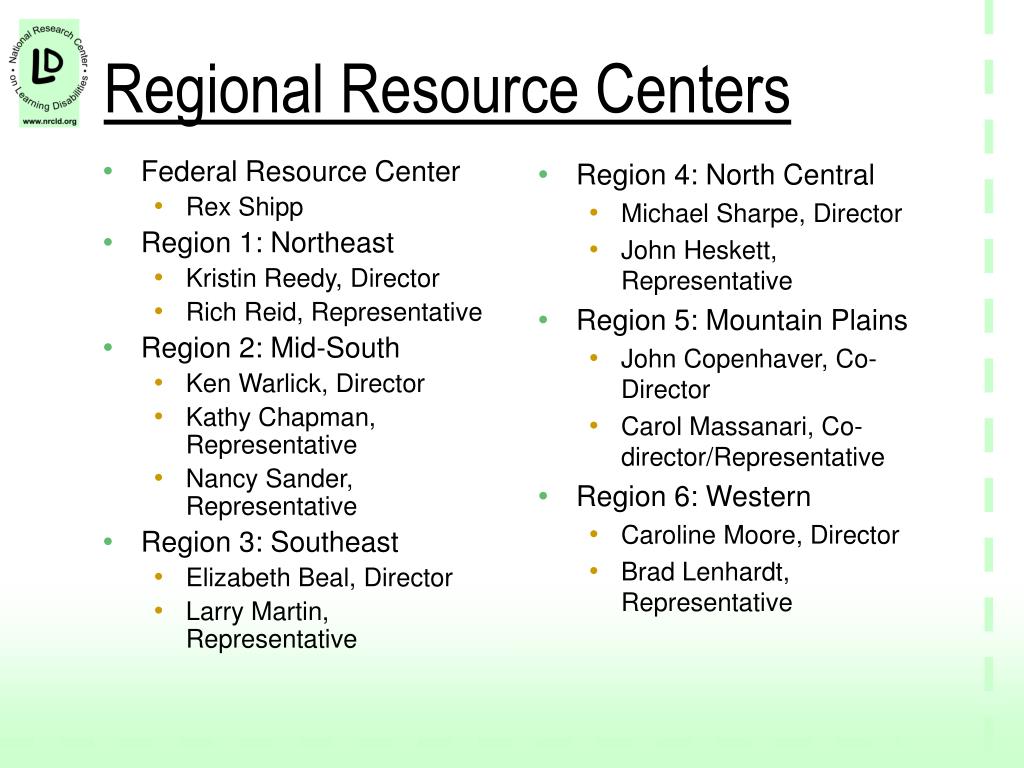 National Research Center • on Learning Disabilities •
LD
www.nrcld.org

Regional Resource Centers

• Federal Resource Center
• Rex Shipp
• Region 1: Northeast
• Kristin Reedy, Director
• Rich Reid, Representative
• Region 2: Mid-South
• Ken Warlick, Director
• Kathy Chapman, Representative
• Nancy Sander, Representative
• Region 3: Southeast
• Elizabeth Beal, Director
• Larry Martin, Representative

• Region 4: North Central
• Michael Sharpe, Director
• John Heskett, Representative
• Region 5: Mountain Plains
• John Copenhaver, Co-Director
• Carol Massanari, Co-director/Representative
• Region 6: Western
• Caroline Moore, Director
• Brad Lenhardt, Representative